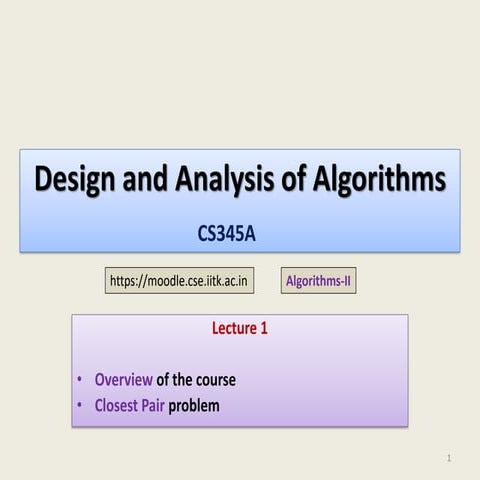 Design and Analysis of Algorithms

CS345A

https://moodle.cse.iitk.ac.in

Algorithms-II

Lecture 1

• Overview of the course
• Closest Pair problem

1